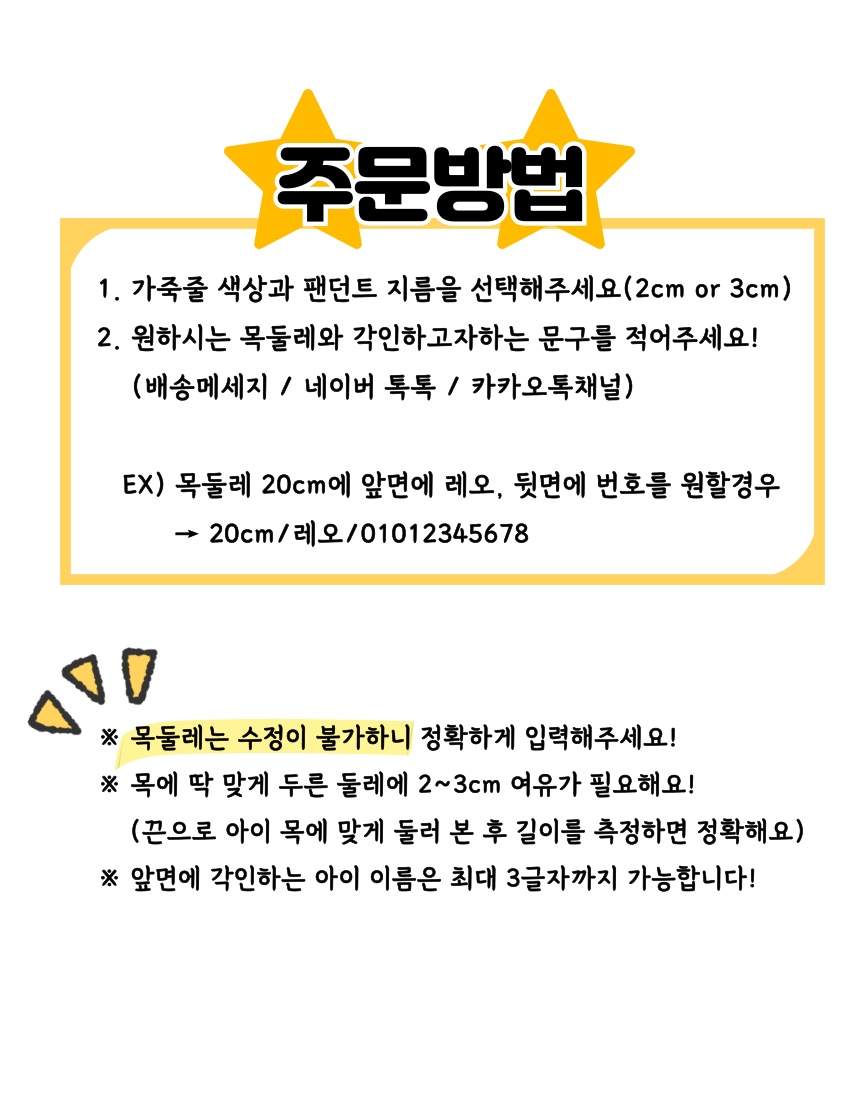 주문방법

1. 가죽줄 색상과 팬던트 지름을 선택해주세요(2cm or 3cm)
2. 원하시는 목둘레와 각인하고자하는 문구를 적어주세요!
(배송메세지 / 네이버 톡톡 / 카카오톡채널)

EX) 목둘레 20cm에 앞면에 레오, 뒷면에 번호를 원할경우
→ 20cm/레오/01012345678

※ 목둘레는 수정이 불가하니 정확하게 입력해주세요!
※ 목에 딱 맞게 두른 둘레에 2~3cm 여유가 필요해요!
(끈으로 아이 목에 맞게 둘러 본 후 길이를 측정하면 정확해요)
※ 앞면에 각인하는 아이 이름은 최대 3글자까지 가능합니다!